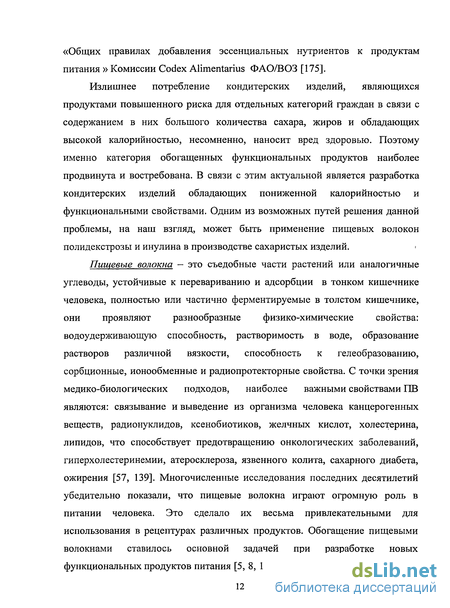 «Общих правилах добавления эссенциальных нутриентов к продуктам питания » Комиссии Codex Alimentarius ФАО/ВОЗ [175].

Излишнее потребление кондитерских изделий, являющихся продуктами повышенного риска для отдельных категорий граждан в связи с содержанием в них большого количества сахара, жиров и обладающих высокой калорийностью, несомненно, наносит вред здоровью. Поэтому именно категория обогащенных функциональных продуктов наиболее продвинута и востребована. В связи с этим актуальной является разработка кондитерских изделий обладающих пониженной калорийностью и функциональными свойствами. Одним из возможных путей решения данной проблемы, на наш взгляд, может быть применение пищевых волокон полидекстрозы и инулина в производстве сахаристых изделий.

Пищевые волокна – это съедобные части растений или аналогичные углеводы, устойчивые к перевариванию и адсорбции в тонком кишечнике человека, полностью или частично ферментируемые в толстом кишечнике, они проявляют разнообразные физико-химические свойства: водоудерживающую способность, растворимость в воде, образование растворов различной вязкости, способность к гелеобразованию, сорбционные, ионообменные и радиопротекторные свойства. С точки зрения медико-биологических подходов, наиболее важными свойствами ПВ являются: связывание и выведение из организма человека канцерогенных веществ, радионуклидов, ксенобиотиков, желчных кислот, холестерина, липидов, что способствует предотвращению онкологических заболеваний, гиперхолестеринемии, атеросклероза, язвенного колита, сахарного диабета, ожирения [57, 139]. Многочисленные исследования последних десятилетий убедительно показали, что пищевые волокна играют огромную роль в питании человека. Это сделало их весьма привлекательными для использования в рецептурах различных продуктов. Обогащение пищевыми волокнами ставилось основной задачей при разработке новых функциональных продуктов питания [5, 8, 1

12

dsLib.net
библиотека диссертаций